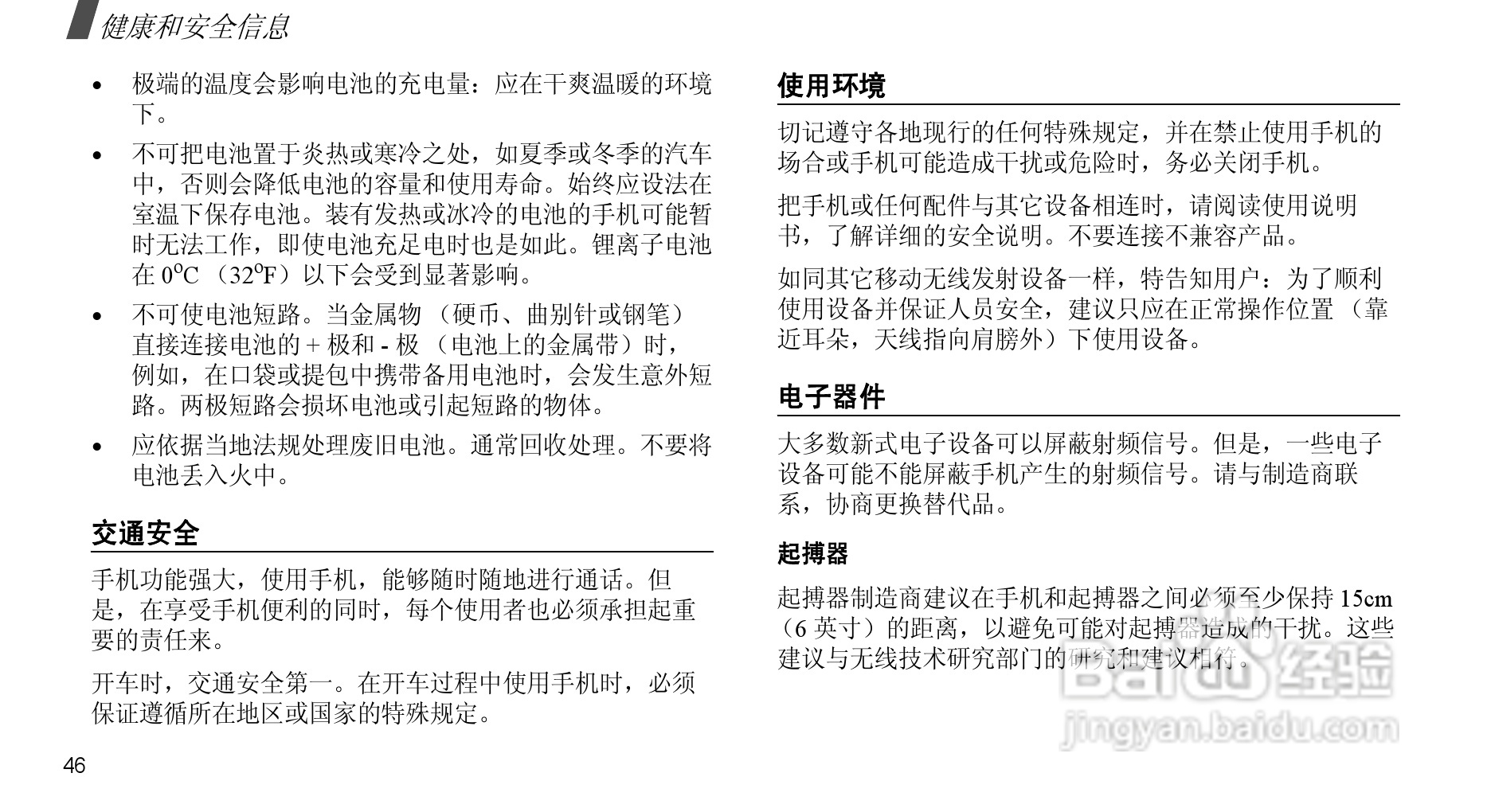 健康和安全信息

• 极端的温度会影响电池的充电量：应在干爽温暖的环境下。

• 不可把电池置于炎热或寒冷之处，如夏季或冬季的汽车中，否则会降低电池的容量和使用寿命。始终应设法在室温下保存电池。装有发热或冰冷的电池的手机可能暂时无法工作，即使电池充足电时也是如此。锂离子电池在 $0^oC$ （$32^oF$）以下会受到显著影响。

• 不可使电池短路。当金属物 （硬币、曲别针或钢笔）直接连接电池的 + 极和 - 极 （电池上的金属带）时，例如，在口袋或提包中携带备用电池时，会发生意外短路。两极短路会损坏电池或引起短路的物体。

• 应依据当地法规处理废旧电池。通常回收处理。不要将电池丢入火中。

交通安全

手机功能强大，使用手机，能够随时随地进行通话。但是，在享受手机便利的同时，每个使用者也必须承担起重要的责任来。

开车时，交通安全第一。在开车过程中使用手机时，必须保证遵循所在地区或国家的特殊规定。

46

使用环境

切记遵守各地现行的任何特殊规定，并在禁止使用手机的场合或手机可能造成干扰或危险时，务必关闭手机。

把手机或任何配件与其它设备相连时，请阅读使用说明书，了解详细的安全说明。不要连接不兼容产品。

如同其它移动无线发射设备一样，特告知用户：为了顺利使用设备并保证人员安全，建议只应在正常操作位置 （靠近耳朵，天线指向肩膀外）下使用设备。

电子器件

大多数新式电子设备可以屏蔽射频信号。但是，一些电子设备可能不能屏蔽手机产生的射频信号。请与制造商联系，协商更换替代品。

起搏器

起搏器制造商建议在手机和起搏器之间必须至少保持 15cm （6 英寸）的距离，以避免可能对起搏器造成的干扰。这些建议与无线技术研究部门的研究和建议相符。

Baidu 经验
jingyan.baidu.com